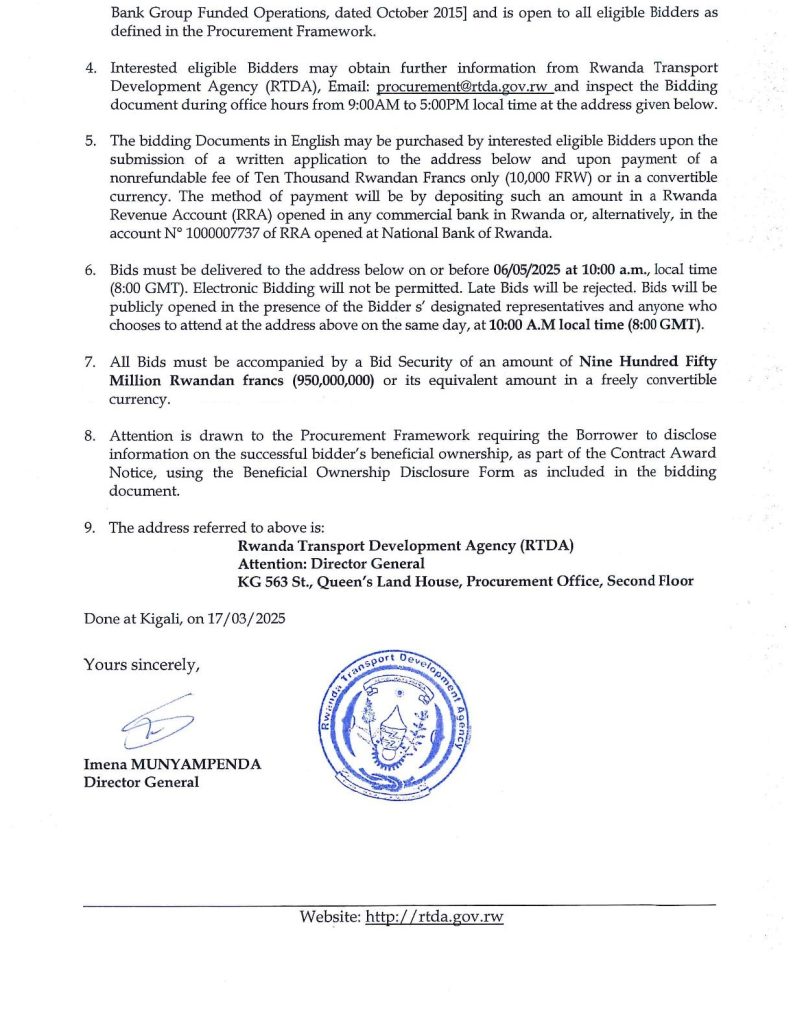 Bank Group Funded Operations, dated October 2015] and is open to all eligible Bidders as defined in the Procurement Framework.

4. Interested eligible Bidders may obtain further information from Rwanda Transport Development Agency (RTDA), Email: procurement@rtda.gov.rw and inspect the Bidding document during office hours from 9:00AM to 5:00PM local time at the address given below.

5. The bidding Documents in English may be purchased by interested eligible Bidders upon the submission of a written application to the address below and upon payment of a nonrefundable fee of Ten Thousand Rwandan Francs only (10,000 FRW) or in a convertible currency. The method of payment will be by depositing such an amount in a Rwanda Revenue Account (RRA) opened in any commercial bank in Rwanda or, alternatively, in the account N° 1000007737 of RRA opened at National Bank of Rwanda.

6. Bids must be delivered to the address below on or before 06/05/2025 at 10:00 a.m., local time (8:00 GMT). Electronic Bidding will not be permitted. Late Bids will be rejected. Bids will be publicly opened in the presence of the Bidder s' designated representatives and anyone who chooses to attend at the address above on the same day, at 10:00 A.M local time (8:00 GMT).

7. All Bids must be accompanied by a Bid Security of an amount of Nine Hundred Fifty Million Rwandan francs (950,000,000) or its equivalent amount in a freely convertible currency.

8. Attention is drawn to the Procurement Framework requiring the Borrower to disclose information on the successful bidder's beneficial ownership, as part of the Contract Award Notice, using the Beneficial Ownership Disclosure Form as included in the bidding document.

9. The address referred to above is:
Rwanda Transport Development Agency (RTDA)
Attention: Director General
KG 563 St., Queen's Land House, Procurement Office, Second Floor

Done at Kigali, on 17/03/2025

Yours sincerely,

Imena MUNYAMPENDA
Director General

Rwanda Transport Development Agency

Website: http://rtda.gov.rw